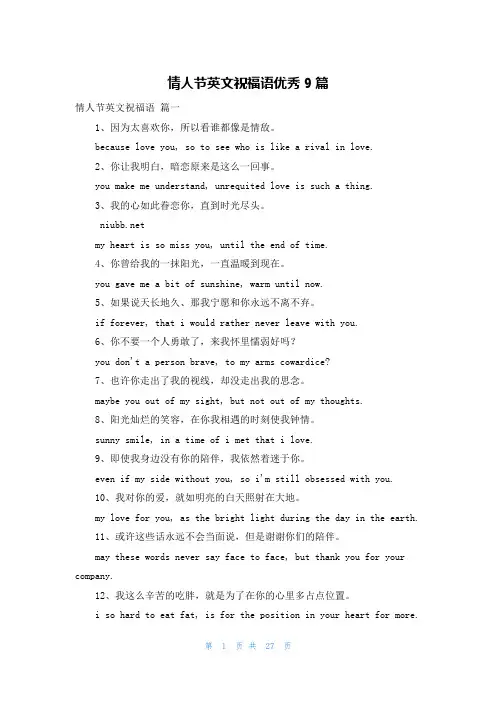 情人节英文祝福语优秀 9 篇

情人节英文祝福语 篇一

1、因为太喜欢你，所以看谁都像是情敌。

because love you, so to see who is like a rival in love.

2、你让我明白，暗恋原来是这么一回事。

you make me understand, unrequited love is such a thing.

3、我的心如此眷恋你，直到时光尽头。

niubb.net

my heart is so miss you, until the end of time.

4、你曾给我的一抹阳光，一直温暖到现在。

you gave me a bit of sunshine, warm until now.

5、如果说天长地久、那我宁愿和你永远不离不弃。

if forever, that i would rather never leave with you.

6、你不要一个人勇敢了，来我怀里懦弱好吗？

you don't a person brave, to my arms cowardice?

7、也许你走出了我的视线，却没走出我的思念。

maybe you out of my sight, but not out of my thoughts.

8、阳光灿烂的笑容，在你我相遇的时刻使我钟情。

sunny smile, in a time of i met that i love.

9、即使我身边没有你的陪伴，我依然着迷于你。

even if my side without you, so i'm still obsessed with you.

10、我对你的爱，就如明亮的白天照射在大地。

my love for you, as the bright light during the day in the earth.

11、或许这些话永远不会当面说，但是谢谢你们的陪伴。

may these words never say face to face, but thank you for your company.

12、我这么辛苦的吃胖，就是为了在你的心里多占点位置。

i so hard to eat fat, is for the position in your heart for more.

第 1 页 共 27 页